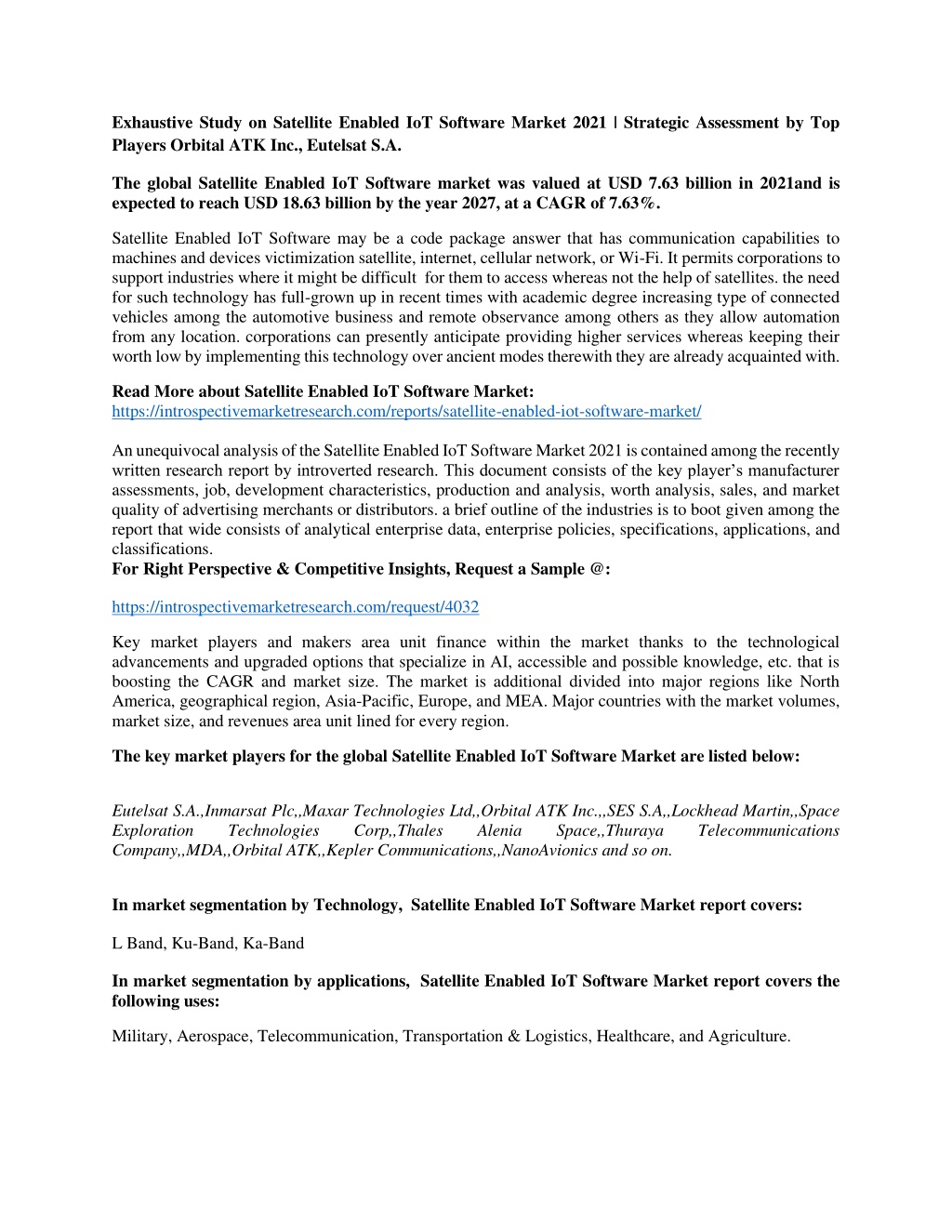 Exhaustive Study on Satellite Enabled IoT Software Market 2021 | Strategic Assessment by Top Players Orbital ATK Inc., Eutelsat S.A.

The global Satellite Enabled IoT Software market was valued at USD 7.63 billion in 2021and is expected to reach USD 18.63 billion by the year 2027, at a CAGR of 7.63%.

Satellite Enabled IoT Software may be a code package answer that has communication capabilities to machines and devices victimization satellite, internet, cellular network, or Wi-Fi. It permits corporations to support industries where it might be difficult for them to access whereas not the help of satellites. the need for such technology has full-grown up in recent times with academic degree increasing type of connected vehicles among the automotive business and remote observance among others as they allow automation from any location. corporations can presently anticipate providing higher services whereas keeping their worth low by implementing this technology over ancient modes therewith they are already acquainted with.

Read More about Satellite Enabled IoT Software Market:
https://introspectivemarketresearch.com/reports/satellite-enabled-iot-software-market/

An unequivocal analysis of the Satellite Enabled IoT Software Market 2021 is contained among the recently written research report by introverted research. This document consists of the key player's manufacturer assessments, job, development characteristics, production and analysis, worth analysis, sales, and market quality of advertising merchants or distributors. a brief outline of the industries is to boot given among the report that wide consists of analytical enterprise data, enterprise policies, specifications, applications, and classifications.
For Right Perspective & Competitive Insights, Request a Sample @:

https://introspectivemarketresearch.com/request/4032

Key market players and makers area unit finance within the market thanks to the technological advancements and upgraded options that specialize in AI, accessible and possible knowledge, etc. that is boosting the CAGR and market size. The market is additional divided into major regions like North America, geographical region, Asia-Pacific, Europe, and MEA. Major countries with the market volumes, market size, and revenues area unit lined for every region.

The key market players for the global Satellite Enabled IoT Software Market are listed below:

Eutelsat S.A.,Inmarsat Plc,,Maxar Technologies Ltd,,Orbital ATK Inc.,,SES S.A,,Lockhead Martin,,Space Exploration Technologies Corp,,Thales Alenia Space,,Thuraya Telecommunications Company,,MDA,,Orbital ATK,,Kepler Communications,,NanoAvionics and so on.

In market segmentation by Technology, Satellite Enabled IoT Software Market report covers:

L Band, Ku-Band, Ka-Band

In market segmentation by applications, Satellite Enabled IoT Software Market report covers the following uses:

Military, Aerospace, Telecommunication, Transportation & Logistics, Healthcare, and Agriculture.